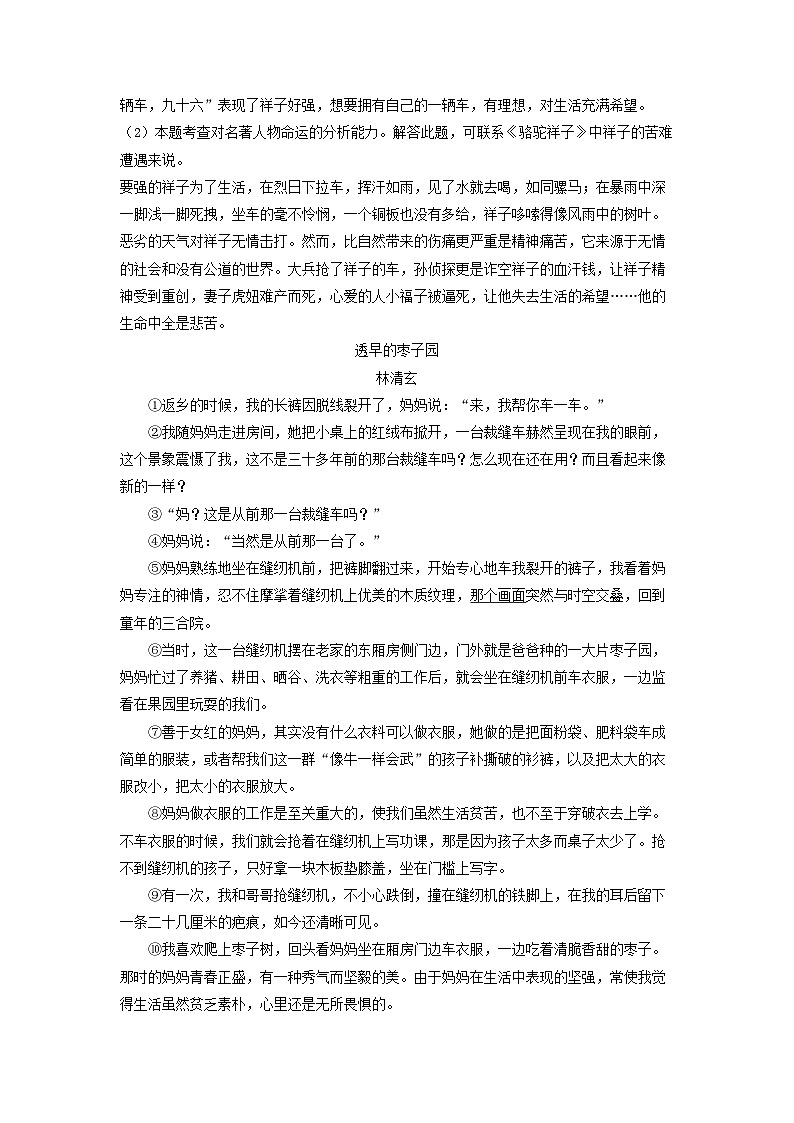 辆车，九十六”表现了祥子好强，想要拥有自己的一辆车，有理想，对生活充满希望。
（2）本题考查对名著人物命运的分析能力。解答此题，可联系《骆驼祥子》中祥子的苦难遭遇来说。
要强的祥子为了生活，在烈日下拉车，挥汗如雨，见了水就去喝，如同骡马；在暴雨中深一脚浅一脚死拽，坐车的毫不怜悯，一个铜板也没有多给，祥子哆嗦得像风雨中的树叶。恶劣的天气对祥子无情击打。然而，比自然带来的伤痛更严重是精神痛苦，它来源于无情的社会和没有公道的世界。大兵抢了祥子的车，孙侦探更是诈空祥子的血汗钱，让祥子精神受到重创，妻子虎妞难产而死，心爱的人小福子被逼死，让他失去生活的希望……他的生命中全是悲苦。

透早的枣子园
林清玄

①返乡的时候，我的长裤因脱线裂开了，妈妈说：“来，我帮你车一车。”

②我随妈妈走进房间，她把小桌上的红绒布掀开，一台裁缝车赫然呈现在我的眼前，这个景象震慑了我，这不是三十多年前的那台裁缝车吗？怎么现在还在用？而且看起来像新的一样？

③“妈？这是从前那一台裁缝车吗？”

④妈妈说：“当然是从前那一台了。”

⑤妈妈熟练地坐在缝纫机前，把裤脚翻过来，开始专心地车我裂开的裤子，我看着妈妈专注的神情，忍不住摩挲着缝纫机上优美的木质纹理，那个画面突然与时空交叠，回到童年的三合院。

⑥当时，这一台缝纫机摆在老家的东厢房侧门边，门外就是爸爸种的一大片枣子园，妈妈忙过了养猪、耕田、晒谷、洗衣等粗重的工作后，就会坐在缝纫机前车衣服，一边监看在果园里玩耍的我们。

⑦善于女红的妈妈，其实没有什么衣料可以做衣服，她做的是把面粉袋、肥料袋车成简单的服装，或者帮我们这一群“像牛一样会武”的孩子补撕破的衫裤，以及把太大的衣服改小，把太小的衣服放大。

⑧妈妈做衣服的工作是至关重大的，使我们虽然生活贫苦，也不至于穿破衣去上学。不车衣服的时候，我们就会抢着在缝纫机上写功课，那是因为孩子太多而桌子太少了。抢不到缝纫机的孩子，只好拿一块木板垫膝盖，坐在门槛上写字。

⑨有一次，我和哥哥抢缝纫机，不小心跌倒，撞在缝纫机的铁脚上，在我的耳后留下一条二十几厘米的疤痕，如今还清晰可见。

⑩我喜欢爬上枣子树，回头看妈妈坐在厢房门边车衣服，一边吃着清脆香甜的枣子。那时的妈妈青春正盛，有一种秀气而坚毅的美。由于妈妈在生活中表现的坚强，常使我觉得生活虽然贫乏素朴，心里还是无所畏惧的。